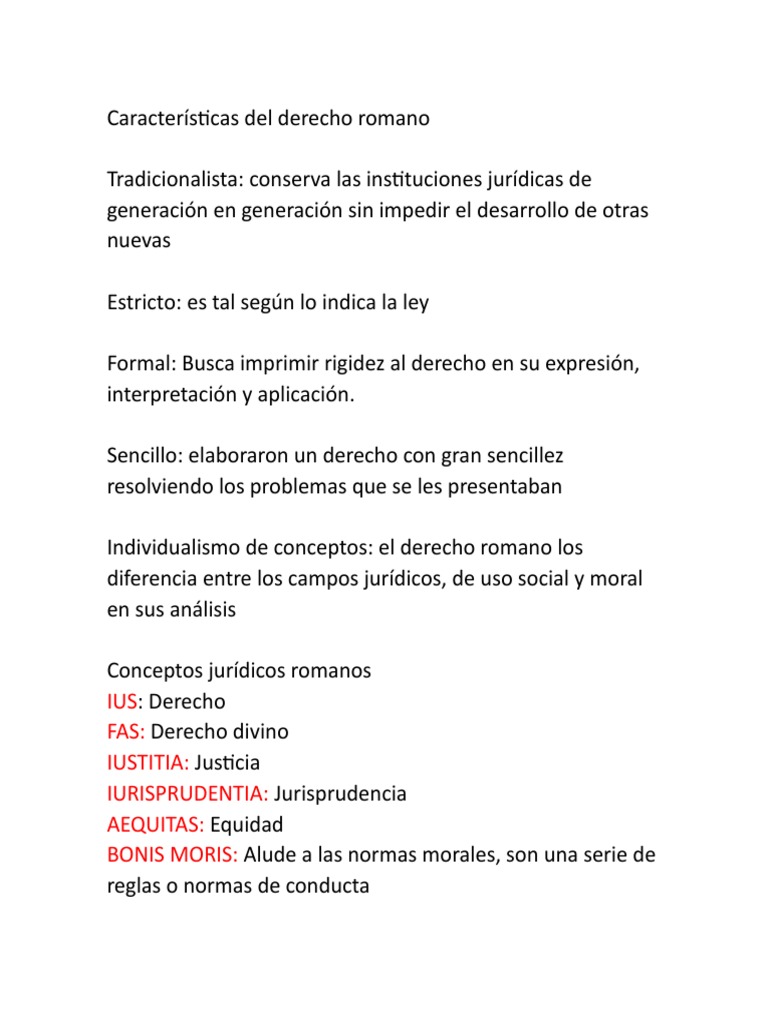 Características del derecho romano

Tradicionalista: conserva las instituciones jurídicas de generación en generación sin impedir el desarrollo de otras nuevas

Estricto: es tal según lo indica la ley

Formal: Busca imprimir rigidez al derecho en su expresión, interpretación y aplicación.

Sencillo: elaboraron un derecho con gran sencillez resolviendo los problemas que se les presentaban

Individualismo de conceptos: el derecho romano los diferencia entre los campos jurídicos, de uso social y moral en sus análisis

Conceptos jurídicos romanos
IUS: Derecho
FAS: Derecho divino
IUSTITIA: Justicia
IURISPRUDENTIA: Jurisprudencia
AEQUITAS: Equidad
BONIS MORIS: Alude a las normas morales, son una serie de reglas o normas de conducta